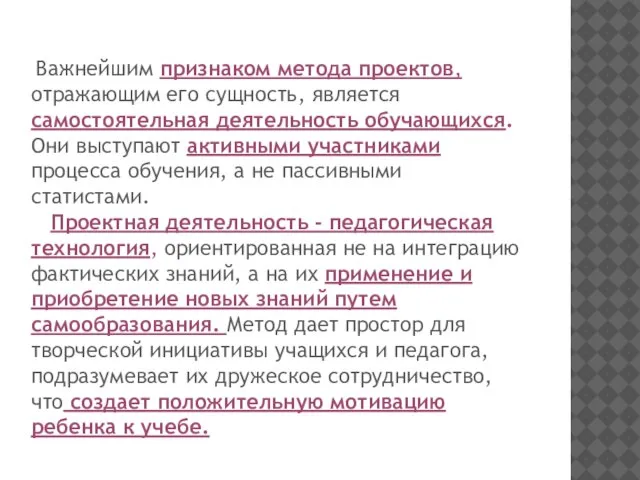 Важнейшим признаком метода проектов, отражающим его сущность, является самостоятельная деятельность обучающихся. Они выступают активными участниками процесса обучения, а не пассивными статистами.

Проектная деятельность - педагогическая технология, ориентированная не на интеграцию фактических знаний, а на их применение и приобретение новых знаний путем самообразования. Метод дает простор для творческой инициативы учащихся и педагога, подразумевает их дружеское сотрудничество, что создает положительную мотивацию ребенка к учебе.